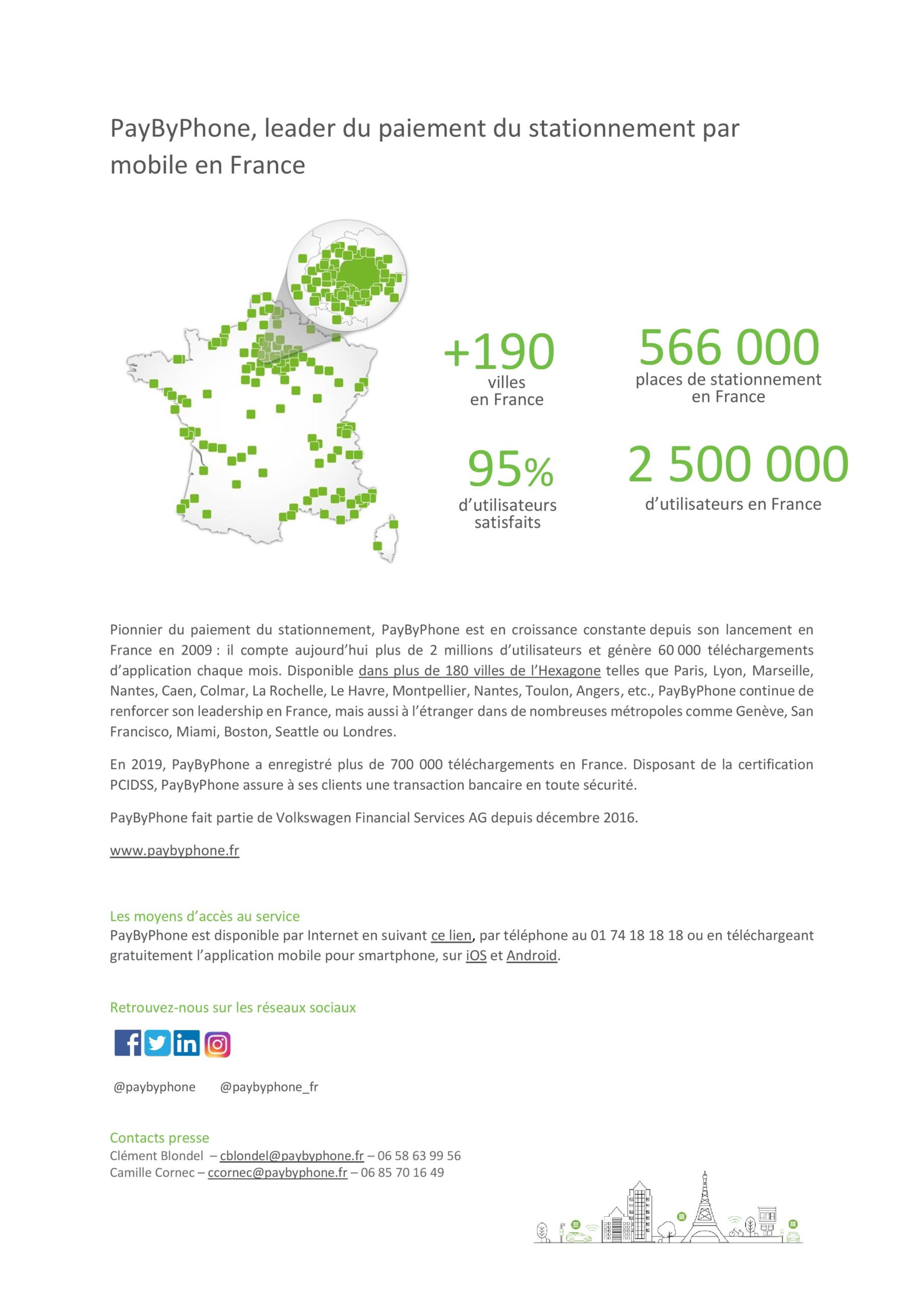 PayByPhone, leader du paiement du stationnement par mobile en France

+190
villes
en France

566 000
places de stationnement
en France

95%
d'utilisateurs
satisfaits

2 500 000
d'utilisateurs en France

Pionnier du paiement du stationnement, PayByPhone est en croissance constante depuis son lancement en France en 2009 : il compte aujourd'hui plus de 2 millions d'utilisateurs et génère 60 000 téléchargements d'application chaque mois. Disponible dans plus de 180 villes de l'Hexagone telles que Paris, Lyon, Marseille, Nantes, Caen, Colmar, La Rochelle, Le Havre, Montpellier, Nantes, Toulon, Angers, etc., PayByPhone continue de renforcer son leadership en France, mais aussi à l'étranger dans de nombreuses métropoles comme Genève, San Francisco, Miami, Boston, Seattle ou Londres.

En 2019, PayByPhone a enregistré plus de 700 000 téléchargements en France. Disposant de la certification PCIDSS, PayByPhone assure à ses clients une transaction bancaire en toute sécurité.

PayByPhone fait partie de Volkswagen Financial Services AG depuis décembre 2016.

www.paybyphone.fr

Les moyens d'accès au service
PayByPhone est disponible par Internet en suivant ce lien, par téléphone au 01 74 18 18 18 ou en téléchargeant gratuitement l'application mobile pour smartphone, sur iOS et Android.

Retrouvez-nous sur les réseaux sociaux

@paybyphone @paybyphone_fr

Contacts presse
Clément Blondel – cblondel@paybyphone.fr – 06 58 63 99 56
Camille Cornec – ccornec@paybyphone.fr – 06 85 70 16 49